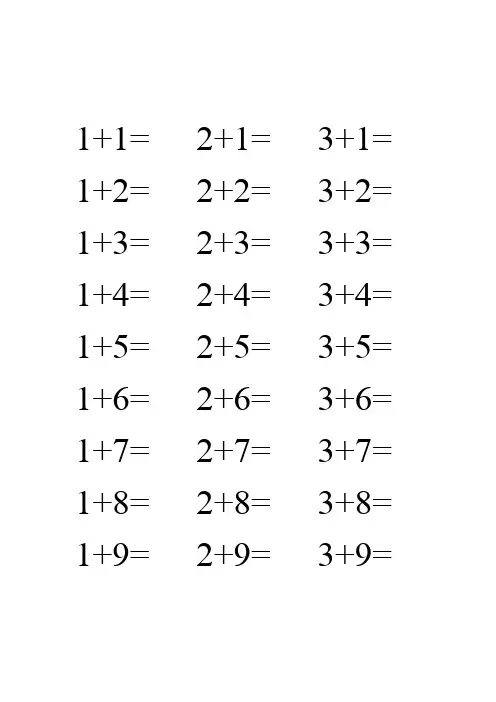 $1+1=$

$1+2=$

$1+3=$

$1+4=$

$1+5=$

$1+6=$

$1+7=$

$1+8=$

$1+9=$

$2+1=$

$2+2=$

$2+3=$

$2+4=$

$2+5=$

$2+6=$

$2+7=$

$2+8=$

$2+9=$

$3+1=$

$3+2=$

$3+3=$

$3+4=$

$3+5=$

$3+6=$

$3+7=$

$3+8=$

$3+9=$